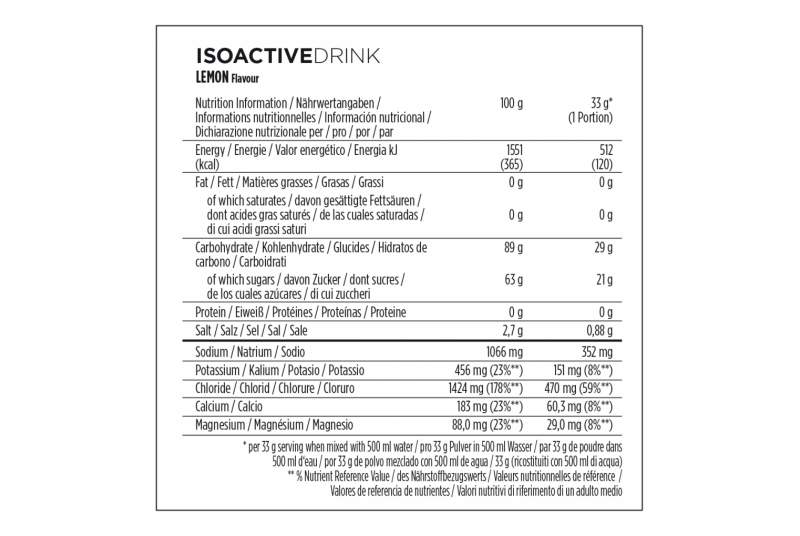 ISOACTIVEDRINK
LEMON Flavour

| Nutrition Information / Nährwertangaben / Informations nutritionnelles / Información nutricional / Dichiarazione nutrizionale per / pro / por / par | 100 g | 33 g* (1 Portion) |
|---|---|---|
| Energy / Energie / Valor energético / Energia kJ (kcal) | 1551 (365) | 512 (120) |
| Fat / Fett / Matières grasses / Grasas / Grassi | 0 g | 0 g |
| of which saturates / davon gesättigte Fettsäuren / dont acides gras saturés / de las cuales saturadas / di cui acidi grassi saturi | 0 g | 0 g |
| Carbohydrate / Kohlenhydrate / Glucides / Hidratos de carbono / Carboidrati | 89 g | 29 g |
| of which sugars / davon Zucker / dont sucres / de los cuales azúcares / di cui zuccheri | 63 g | 21 g |
| Protein / Eiweiß / Protéines / Proteínas / Proteine | 0 g | 0 g |
| Salt / Salz / Sel / Sal / Sale | 2,7 g | 0,88 g |
| Sodium / Natrium / Sodio | 1066 mg | 352 mg |
| Potassium / Kalium / Potasio / Potassio | 456 mg (23%**) | 151 mg (8%**) |
| Chloride / Chlorid / Chlorure / Cloruro | 1424 mg (178%**) | 470 mg (59%**) |
| Calcium / Calcio | 183 mg (23%**) | 60,3 mg (8%**) |
| Magnesium / Magnésium / Magnesio | 88,0 mg (23%**) | 29,0 mg (8%**) |

* per 33 g serving when mixed with 500 ml water / pro 33 g Pulver in 500 ml Wasser / par 33 g de poudre dans 500 ml d'eau / por 33 g de polvo mezclado con 500 ml de agua / 33 g (ricostituiti con 500 ml di acqua)
** % Nutrient Reference Value / des Nährstoffbezugswerts / Valeurs nutritionnelles de référence / Valores de referencia de nutrientes / Valori nutritivi di riferimento di un adulto medio